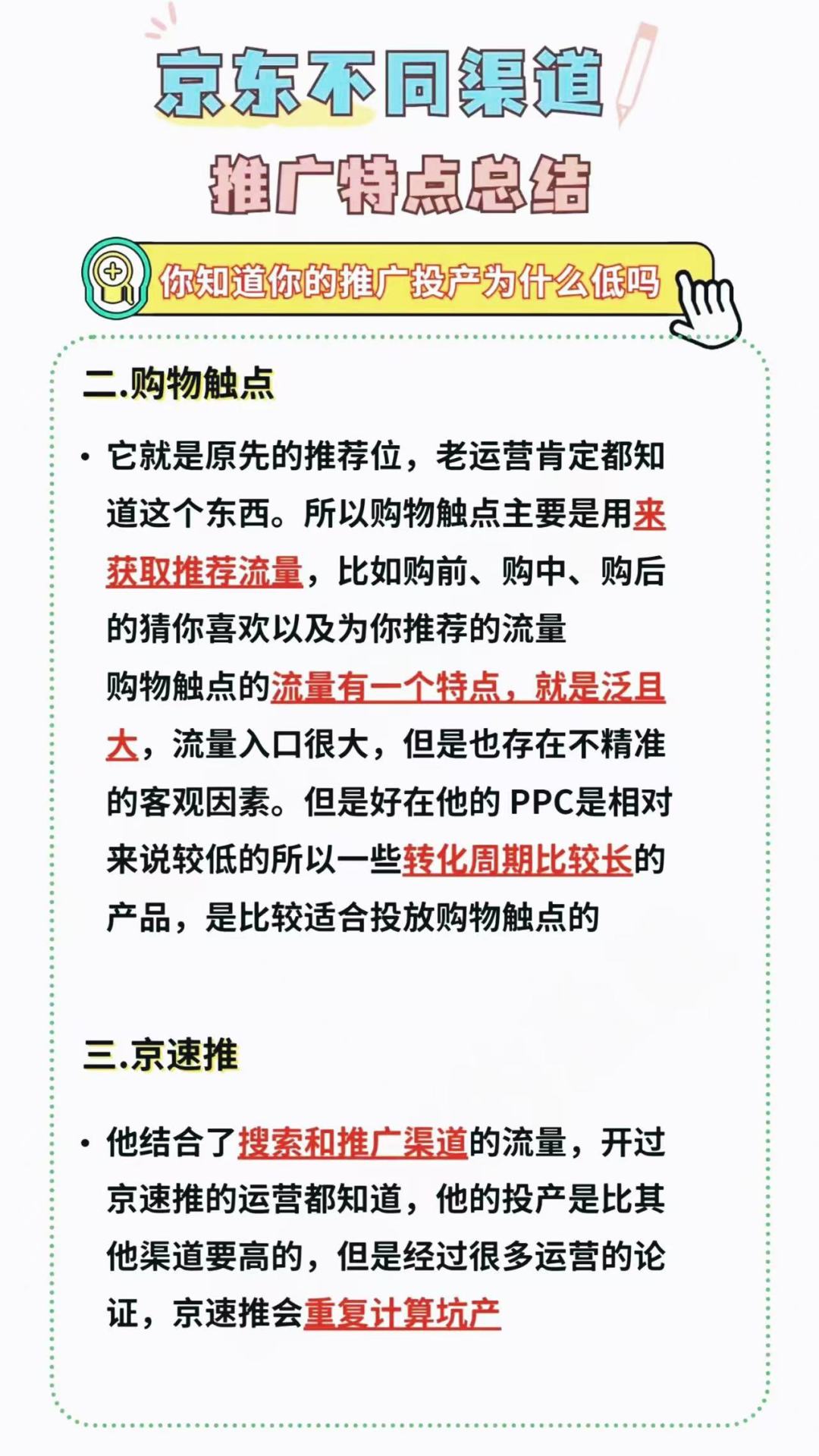 京东不同渠道
推广特点总结

你知道你的推广投产为什么低吗

二.购物触点

• 它就是原先的推荐位，老运营肯定都知道这个东西。所以购物触点主要是用来获取推荐流量，比如购前、购中、购后的猜你喜欢以及为你推荐的流量
购物触点的流量有一个特点，就是泛且大，流量入口很大，但是也存在不精准的客观因素。但是好在他的 PPC是相对来说较低的所以一些转化周期比较长的产品，是比较适合投放购物触点的

三.京速推

• 他结合了搜索和推广渠道的流量，开过京速推的运营都知道，他的投产是比其他渠道要高的，但是经过很多运营的论证，京速推会重复计算坑产